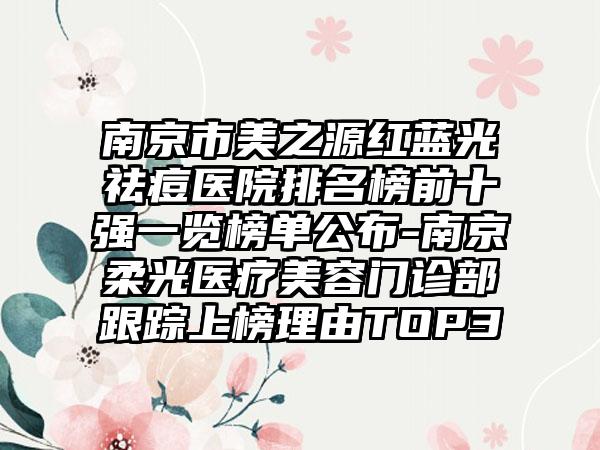 南京市美之源红蓝光祛痘医院排名榜前十强一览榜单公布-南京柔光医疗美容门诊部跟踪上榜理由TOP3